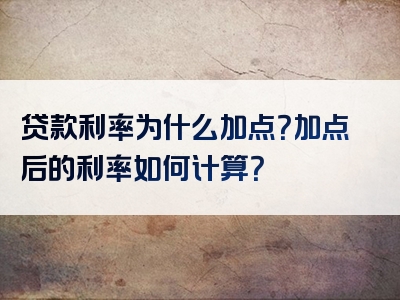 贷款利率为什么加点?加点后的利率如何计算?